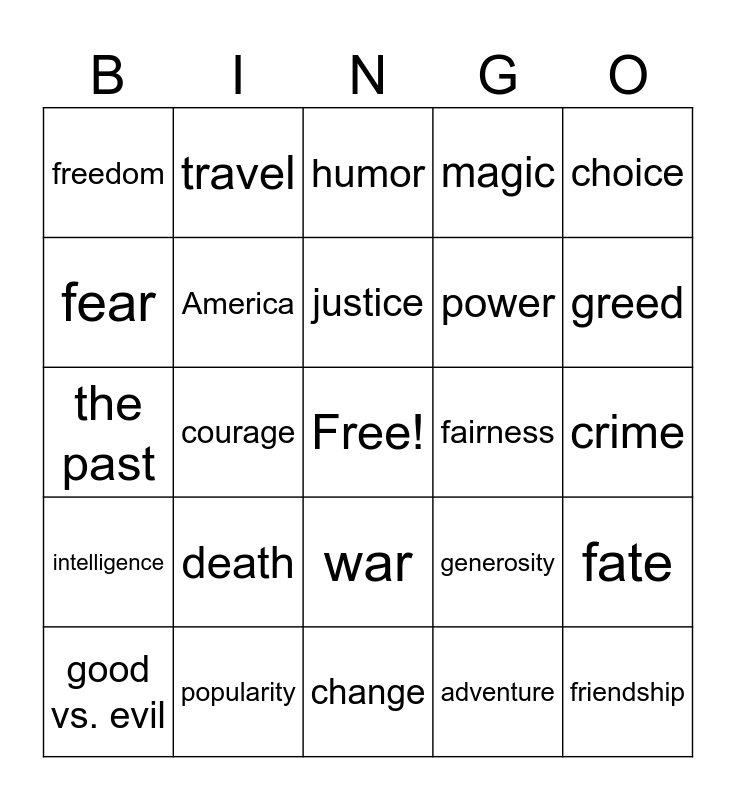 | B | I | N | G | O |
|---|---|---|---|---|
| freedom | travel | humor | magic | choice |
| fear | America | justice | power | greed |
| the past | courage | Free! | fairness | crime |
| intelligence | death | war | generosity | fate |
| good vs. evil | popularity | change | adventure | friendship |